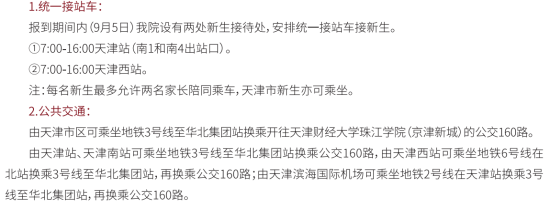 1.统一接站车：

报到期间内（9月5日）我院设有两处新生接待处，安排统一接站车接新生。

①7:00-16:00天津站（南1和南4出站口）。

②7:00-16:00天津西站。

注：每名新生最多允许两名家长陪同乘车，天津市新生亦可乘坐。

2.公共交通：

由天津市区可乘坐地铁3号线至华北集团站换乘开往天津财经大学珠江学院（京津新城）的公交160路。

由天津站、天津南站可乘坐地铁3号线至华北集团站换乘公交160路，由天津西站可乘坐地铁6号线在北站换乘3号线至华北集团站，再换乘公交160路；由天津滨海国际机场可乘坐地铁2号线在天津站换乘3号线至华北集团站，再换乘公交160路。